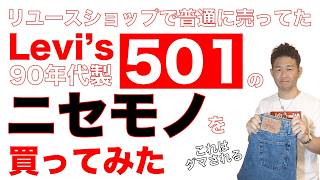 リユースショップで普通に売ってた
Levi's 90年代製 501 の
ニセモノ を
買ってみた
これは ダマされる